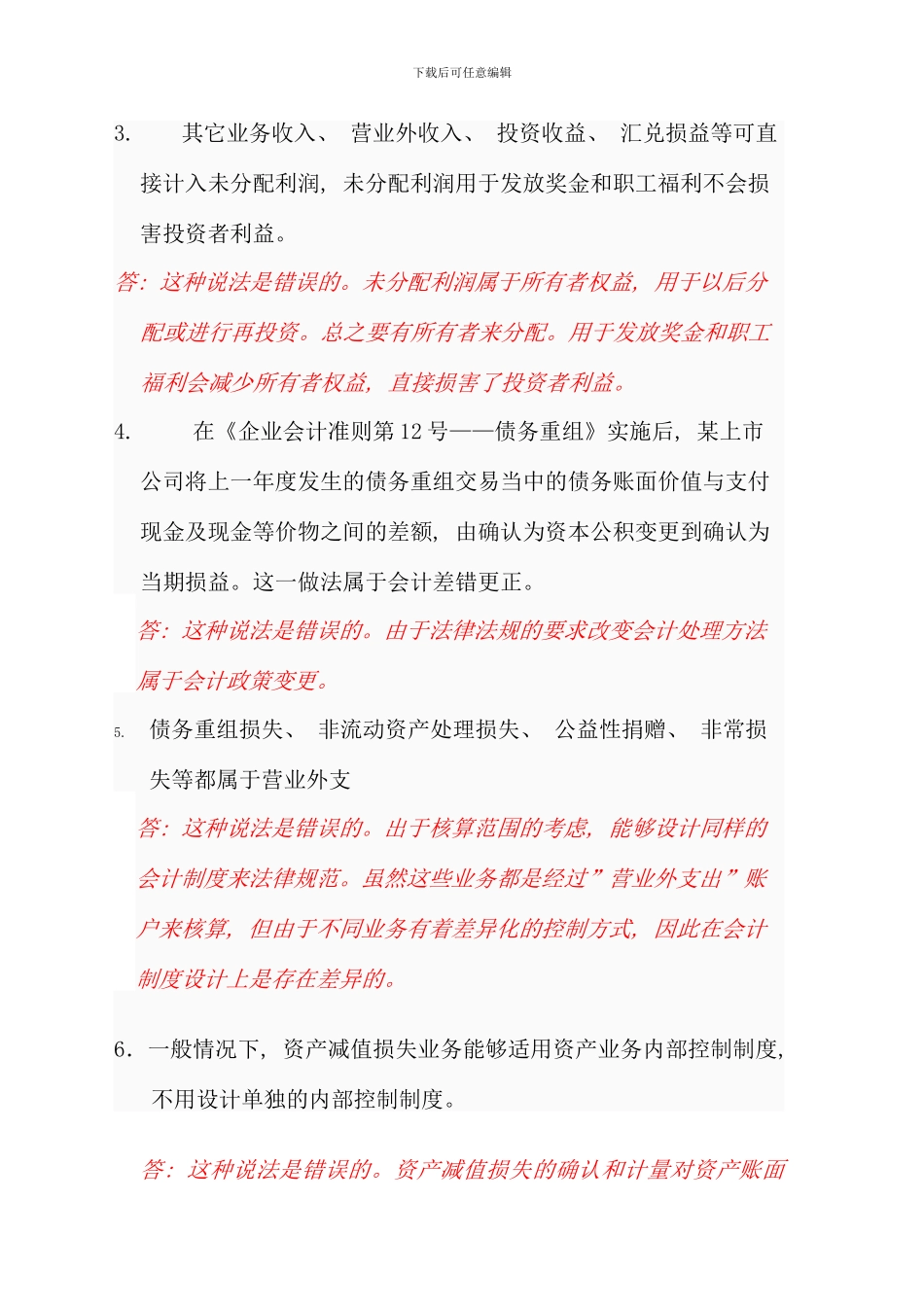 下载后可任意编辑

3. 其它业务收入、 营业外收入、 投资收益、 汇兑损益等可直接计入未分配利润, 未分配利润用于发放奖金和职工福利不会损害投资者利益。

答: 这种说法是错误的。未分配利润属于所有者权益, 用于以后分配或进行再投资。总之要有所有者来分配。用于发放奖金和职工福利会减少所有者权益, 直接损害了投资者利益。

4. 在《企业会计准则第 12 号——债务重组》实施后, 某上市公司将上一年度发生的债务重组交易当中的债务账面价值与支付现金及现金等价物之间的差额, 由确认为资本公积变更到确认为当期损益。这一做法属于会计差错更正。

答: 这种说法是错误的。由于法律法规的要求改变会计处理方法属于会计政策变更。

5. 债务重组损失、 非流动资产处理损失、 公益性捐赠、 非常损失等都属于营业外支

答: 这种说法是错误的。出于核算范围的考虑, 能够设计同样的会计制度来法律规范。虽然这些业务都是经过”营业外支出”账户来核算, 但由于不同业务有着差异化的控制方式, 因此在会计制度设计上是存在差异的。

6. 一般情况下, 资产减值损失业务能够适用资产业务内部控制制度, 不用设计单独的内部控制制度。

答: 这种说法是错误的。资产减值损失的确认和计量对资产账面